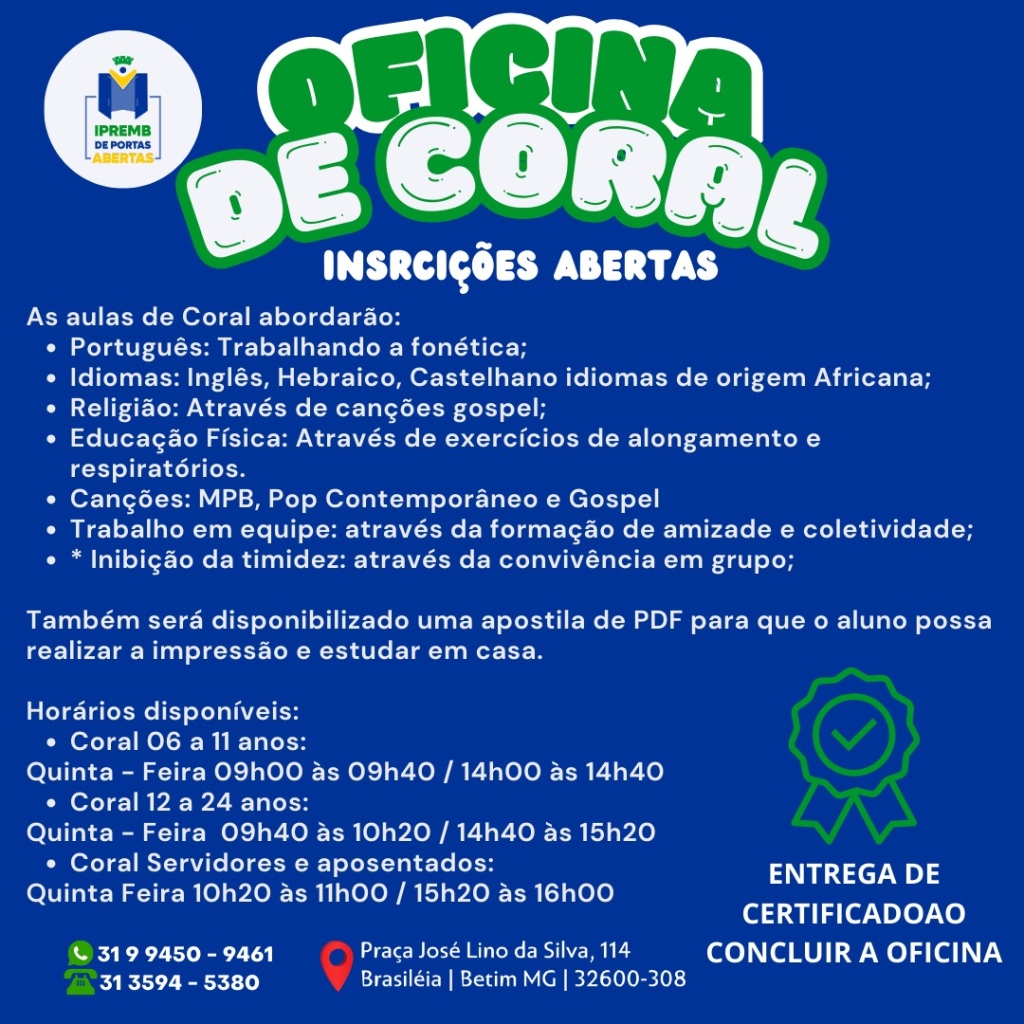 IPREMB
DE PORTAS
ABERTAS

OFICINA
DE CORAL
INSRCIÇÕES ABERTAS

As aulas de Coral abordarão:
• Português: Trabalhando a fonética;
• Idiomas: Inglês, Hebraico, Castelhano idiomas de origem Africana;
• Religião: Através de canções gospel;
• Educação Física: Através de exercícios de alongamento e respiratórios.
• Canções: MPB, Pop Contemporâneo e Gospel
• Trabalho em equipe: através da formação de amizade e coletividade;
• * Inibição da timidez: através da convivência em grupo;

Também será disponibilizado uma apostila de PDF para que o aluno possa realizar a impressão e estudar em casa.

Horários disponíveis:
• Coral 06 a 11 anos:
Quinta - Feira 09h00 às 09h40 / 14h00 às 14h40
• Coral 12 a 24 anos:
Quinta - Feira 09h40 às 10h20 / 14h40 às 15h20
• Coral Servidores e aposentados:
Quinta Feira 10h20 às 11h00 / 15h20 às 16h00

ENTREGA DE
CERTIFICADOAO
CONCLUIR A OFICINA

31 9 9450 - 9461
31 3594 - 5380

Praça José Lino da Silva, 114
Brasiléia | Betim MG | 32600-308